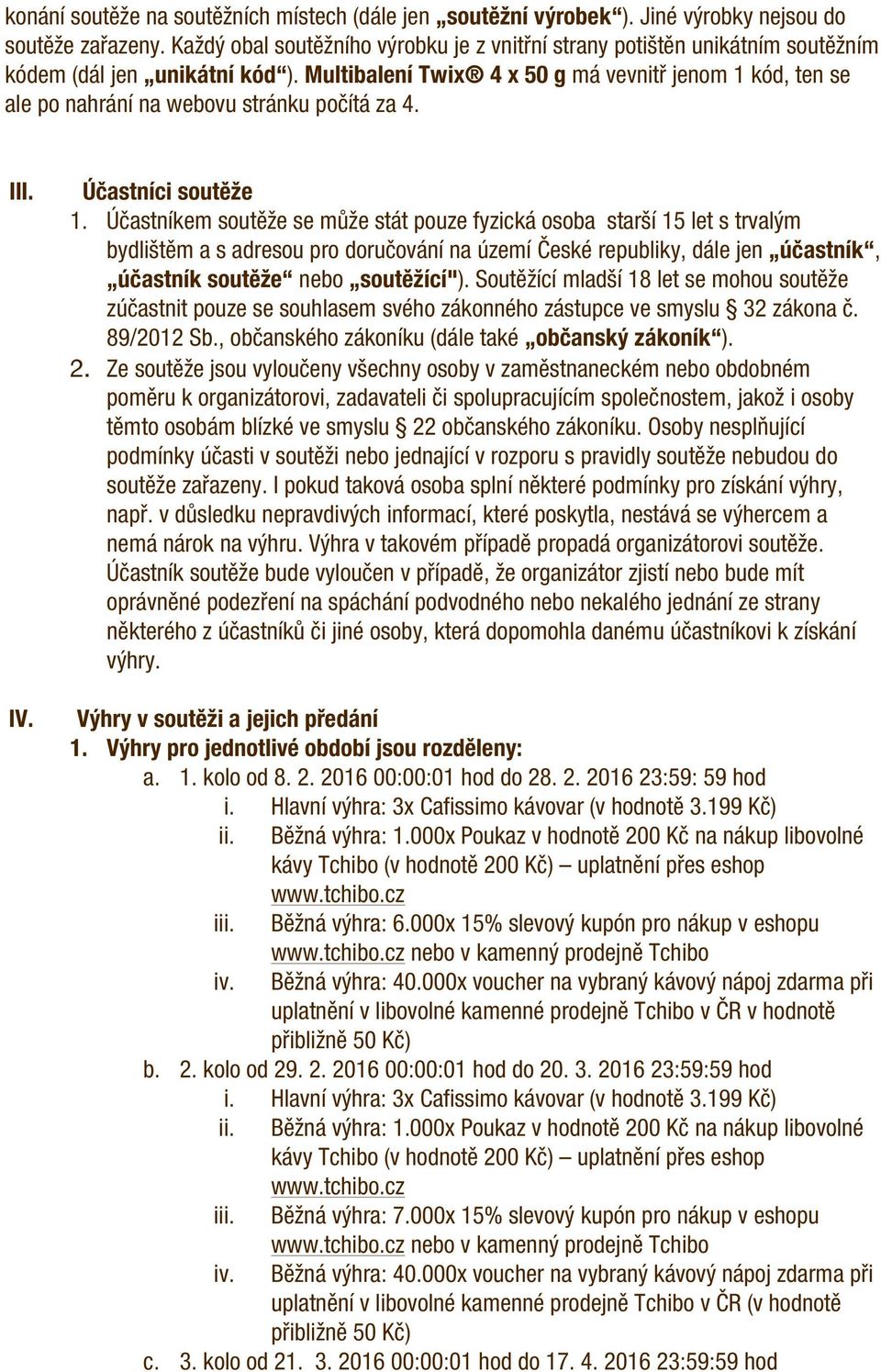 konání soutěže na soutěžních místech (dále jen „soutěžní výrobek“). Jiné výrobky nejsou do soutěže zařazeny. Každý obal soutěžního výrobku je z vnitřní strany potištěn unikátním soutěžním kódem (dál jen „unikátní kód“). Multibalení Twix® 4 x 50 g má vevnitř jenom 1 kód, ten se ale po nahrání na webovu stránku počítá za 4.

III. Účastníci soutěže

1. Účastníkem soutěže se může stát pouze fyzická osoba starší 15 let s trvalým bydlištěm a s adresou pro doručování na území České republiky, dále jen „účastník“, „účastník soutěže“ nebo „soutěžící"). Soutěžící mladší 18 let se mohou soutěže zúčastnit pouze se souhlasem svého zákonného zástupce ve smyslu § 32 zákona č. 89/2012 Sb., občanského zákoníku (dále také „občanský zákoník“).

2. Ze soutěže jsou vyloučeny všechny osoby v zaměstnaneckém nebo obdobném poměru k organizátorovi, zadavateli či spolupracujícím společnostem, jakož i osoby těmto osobám blízké ve smyslu § 22 občanského zákoníku. Osoby nesplňující podmínky účasti v soutěži nebo jednající v rozporu s pravidly soutěže nebudou do soutěže zařazeny. I pokud taková osoba splní některé podmínky pro získání výhry, např. v důsledku nepravdivých informací, které poskytla, nestává se výhercem a nemá nárok na výhru. Výhra v takovém případě propadá organizátorovi soutěže. Účastník soutěže bude vyloučen v případě, že organizátor zjistí nebo bude mít oprávněné podezření na spáchání podvodného nebo nekalého jednání ze strany některého z účastníků či jiné osoby, která dopomohla danému účastníkovi k získání výhry.

IV. Výhry v soutěži a jejich předání

1. Výhry pro jednotlivé období jsou rozděleny:

a. 1. kolo od 8. 2. 2016 00:00:01 hod do 28. 2. 2016 23:59: 59 hod

i. Hlavní výhra: 3x Cafissimo kávovar (v hodnotě 3.199 Kč)

ii. Běžná výhra: 1.000x Poukaz v hodnotě 200 Kč na nákup libovolné kávy Tchibo (v hodnotě 200 Kč) – uplatnění přes eshop www.tchibo.cz

iii. Běžná výhra: 6.000x 15% slevový kupón pro nákup v eshopu www.tchibo.cz nebo v kamenný prodejně Tchibo

iv. Běžná výhra: 40.000x voucher na vybraný kávový nápoj zdarma při uplatnění v libovolné kamenné prodejně Tchibo v ČR v hodnotě přibližně 50 Kč)

b. 2. kolo od 29. 2. 2016 00:00:01 hod do 20. 3. 2016 23:59:59 hod

i. Hlavní výhra: 3x Cafissimo kávovar (v hodnotě 3.199 Kč)

ii. Běžná výhra: 1.000x Poukaz v hodnotě 200 Kč na nákup libovolné kávy Tchibo (v hodnotě 200 Kč) – uplatnění přes eshop www.tchibo.cz

iii. Běžná výhra: 7.000x 15% slevový kupón pro nákup v eshopu www.tchibo.cz nebo v kamenný prodejně Tchibo

iv. Běžná výhra: 40.000x voucher na vybraný kávový nápoj zdarma při uplatnění v libovolné kamenné prodejně Tchibo v ČR (v hodnotě přibližně 50 Kč)

c. 3. kolo od 21. 3. 2016 00:00:01 hod do 17. 4. 2016 23:59:59 hod